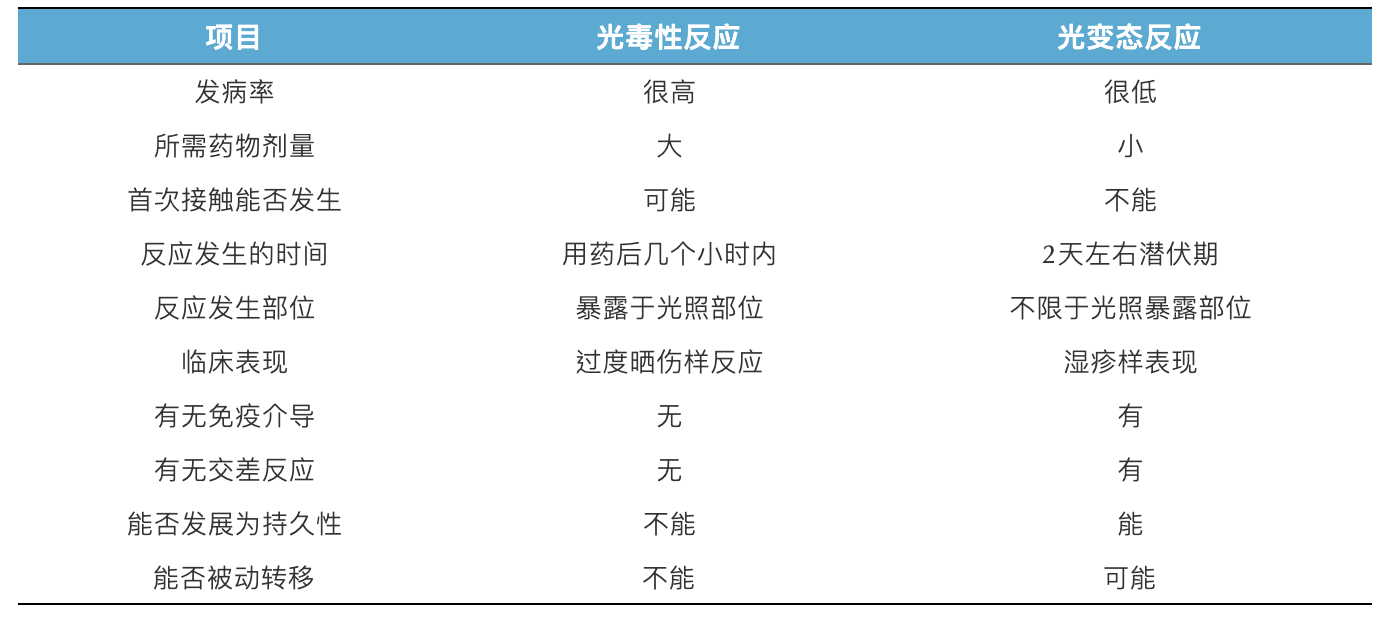 | 项目 | 光毒性反应 | 光变态反应 |
|---|---|---|
| 发病率 | 很高 | 很低 |
| 所需药物剂量 | 大 | 小 |
| 首次接触能否发生 | 可能 | 不能 |
| 反应发生的时间 | 用药后几个小时内 | 2天左右潜伏期 |
| 反应发生部位 | 暴露于光照部位 | 不限于光照暴露部位 |
| 临床表现 | 过度晒伤样反应 | 湿疹样表现 |
| 有无免疫介导 | 无 | 有 |
| 有无交差反应 | 无 | 有 |
| 能否发展为持久性 | 不能 | 能 |
| 能否被动转移 | 不能 | 可能 |